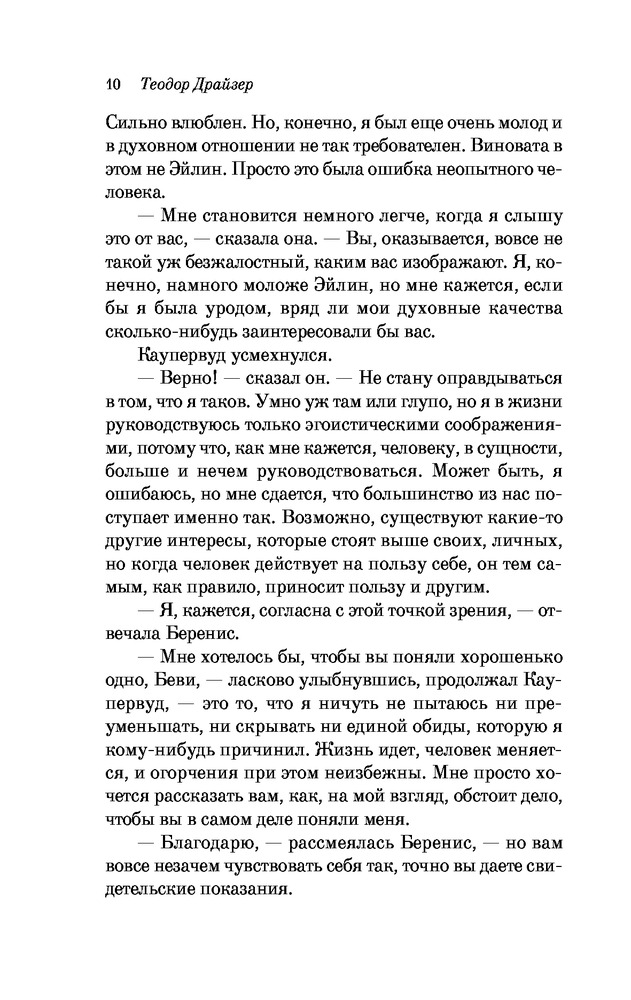 10 Теодор Драйзер

Сильно влюблен. Но, конечно, я был еще очень молод и в духовном отношении не так требователен. Виновата в этом не Эйлин. Просто это была ошибка неопытного человека.

— Мне становится немного легче, когда я слышу это от вас, — сказала она. — Вы, оказывается, вовсе не такой уж безжалостный, каким вас изображают. Я, конечно, намного моложе Эйлин, но мне кажется, если бы я была уродом, вряд ли мои духовные качества сколько-нибудь заинтересовали бы вас.

Каупервуд усмехнулся.

— Верно! — сказал он. — Не стану оправдываться в том, что я таков. Умно уж там или глупо, но я в жизни руководствуюсь только эгоистическими соображениями, потому что, как мне кажется, человеку, в сущности, больше и нечем руководствоваться. Может быть, я ошибаюсь, но мне сдается, что большинство из нас поступает именно так. Возможно, существуют какие-то другие интересы, которые стоят выше своих, личных, но когда человек действует на пользу себе, он тем самым, как правило, приносит пользу и другим.

— Я, кажется, согласна с этой точкой зрения, — отвечала Беренис.

— Мне хотелось бы, чтобы вы поняли хорошенько одно, Беви, — ласково улыбнувшись, продолжал Каупервуд, — это то, что я ничуть не пытаюсь ни преуменьшать, ни скрывать ни единой обиды, которую я кому-нибудь причинил. Жизнь идет, человек меняется, и огорчения при этом неизбежны. Мне просто хочется рассказать вам, как, на мой взгляд, обстоит дело, чтобы вы в самом деле поняли меня.

— Благодарю, — рассмеялась Беренис, — но вам вовсе незачем чувствовать себя так, точно вы даете свидетельские показания.